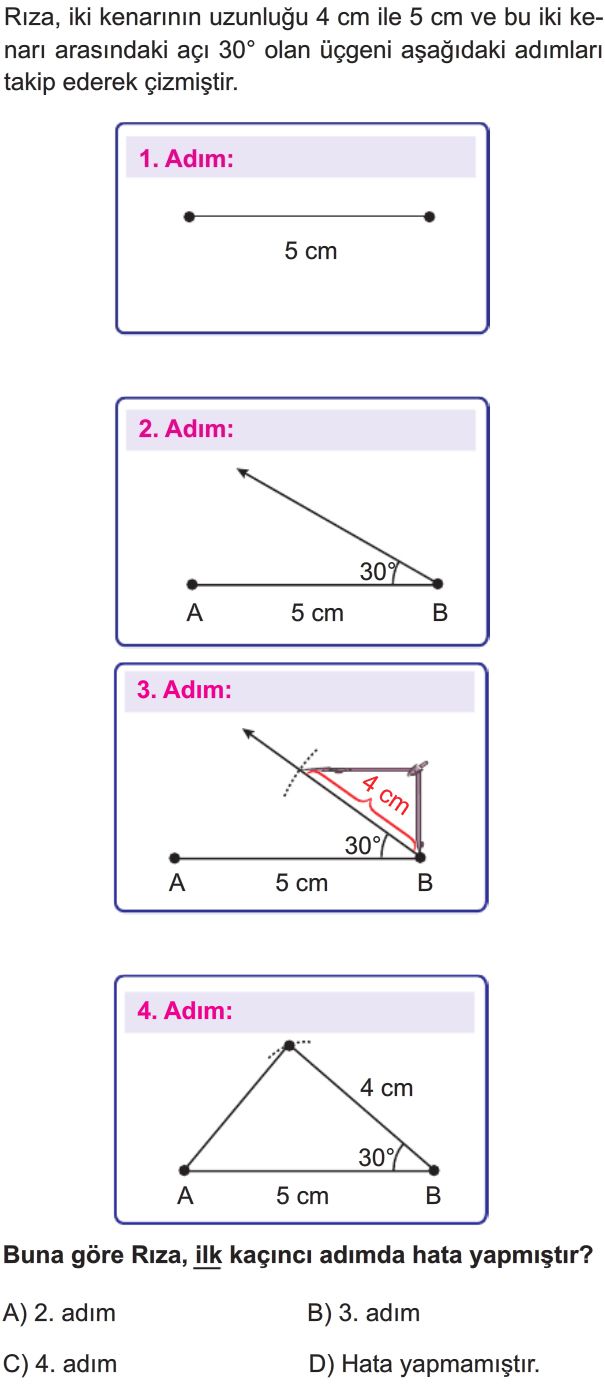 Rıza, iki kenarının uzunluğu 4 cm ile 5 cm ve bu iki kenarı arasındaki açı 30° olan üçgeni aşağıdaki adımları takip ederek çizmiştir.

1. Adım:

5 cm

2. Adım:

30°

A 5 cm B

3. Adım:

4 cm

30°

A 5 cm B

4. Adım:

4 cm

30°

A 5 cm B

Buna göre Rıza, ilk kaçıncı adımda hata yapmıştır?

A) 2. adım
B) 3. adım
C) 4. adım
D) Hata yapmamıştır.